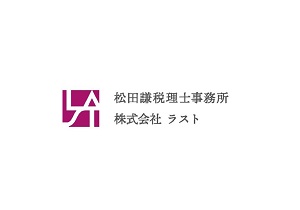 松田謙税理士事務所
株式会社 ラスト